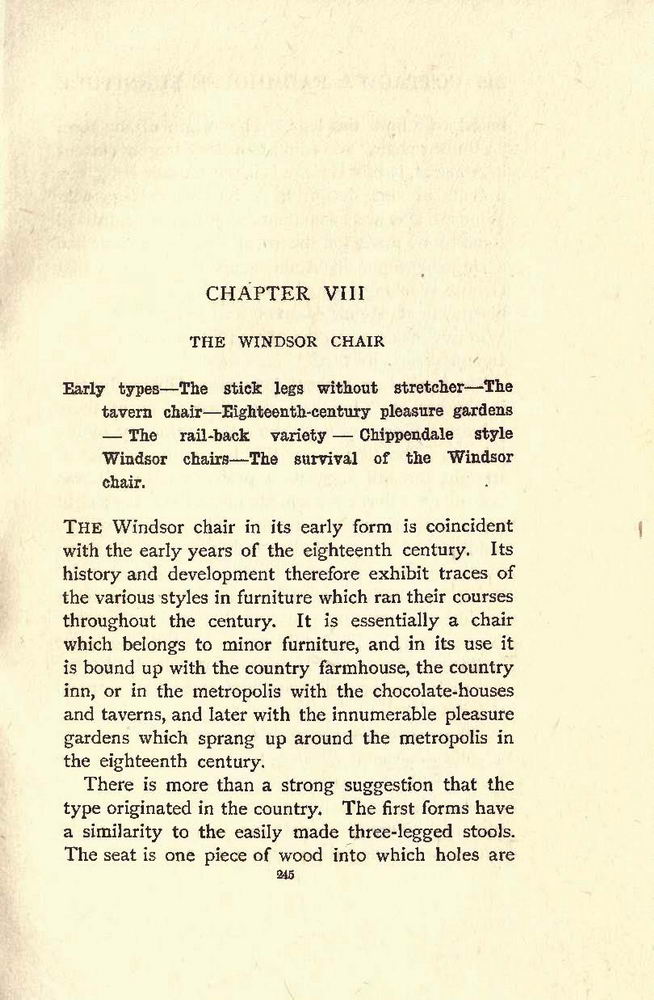 CHAPTER VIII

THE WINDSOR CHAIR

Early types—The stick legs without stretcher—The tavern chair—Eighteenth-century pleasure gardens — The rail-back variety — Chippendale style Windsor chairs—The survival of the Windsor chair.

THE Windsor chair in its early form is coincident with the early years of the eighteenth century. Its history and development therefore exhibit traces of the various styles in furniture which ran their courses throughout the century. It is essentially a chair which belongs to minor furniture, and in its use it is bound up with the country farmhouse, the country inn, or in the metropolis with the chocolate-houses and taverns, and later with the innumerable pleasure gardens which sprang up around the metropolis in the eighteenth century.

There is more than a strong suggestion that the type originated in the country. The first forms have a similarity to the easily made three-legged stools. The seat is one piece of wood into which holes are

245